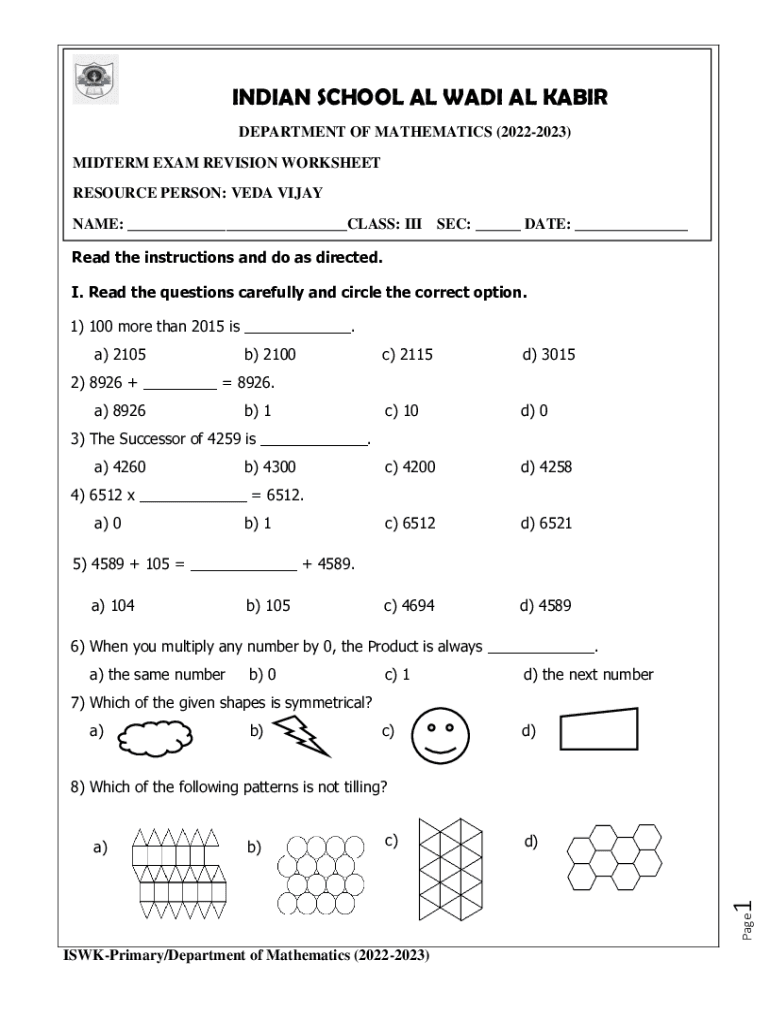 INDIAN SCHOOL AL WADI AL KABIR

DEPARTMENT OF MATHEMATICS (2022-2023)

MIDTERM EXAM REVISION WORKSHEET

RESOURCE PERSON: VEDA VIJAY

NAME: ____________________________CLASS: III SEC: ______ DATE: ______________

Read the instructions and do as directed.

I. Read the questions carefully and circle the correct option.

1) 100 more than 2015 is _____________.

a) 2105 b) 2100 c) 2115 d) 3015

2) 8926 + _________ = 8926.

a) 8926 b) 1 c) 10 d) 0

3) The Successor of 4259 is _____________.

a) 4260 b) 4300 c) 4200 d) 4258

4) 6512 x _____________ = 6512.

a) 0 b) 1 c) 6512 d) 6521

5) 4589 + 105 = _____________ + 4589.

a) 104 b) 105 c) 4694 d) 4589

6) When you multiply any number by 0, the Product is always _____________.

a) the same number b) 0 c) 1 d) the next number

7) Which of the given shapes is symmetrical?

a) b) c) d)

8) Which of the following patterns is not tilling?

a) b) c) d)

Page 1

ISWK-Primary/Department of Mathematics (2022-2023)